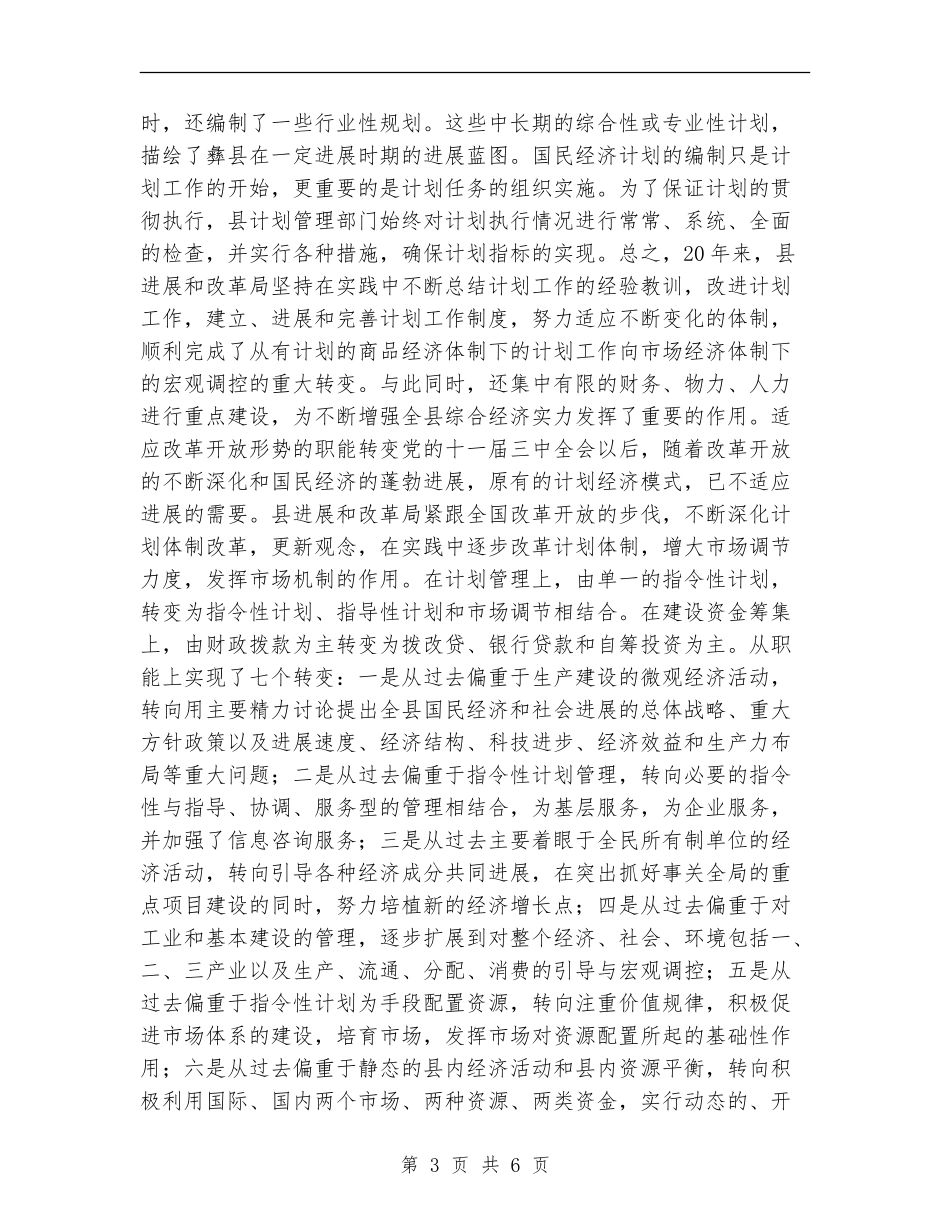 时，还编制了一些行业性规划。这些中长期的综合性或专业性计划，描绘了彝县在一定进展时期的进展蓝图。国民经济计划的编制只是计划工作的开始，更重要的是计划任务的组织实施。为了保证计划的贯彻执行，县计划管理部门始终对计划执行情况进行常常、系统、全面的检查，并实行各种措施，确保计划指标的实现。总之，20年来，县进展和改革局坚持在实践中不断总结计划工作的经验教训，改进计划工作，建立、进展和完善计划工作制度，努力适应不断变化的体制，顺利完成了从有计划的商品经济体制下的计划工作向市场经济体制下的宏观调控的重大转变。与此同时，还集中有限的财务、物力、人力进行重点建设，为不断增强全县综合经济实力发挥了重要的作用。适应改革开放形势的职能转变党的十一届三中全会以后，随着改革开放的不断深化和国民经济的蓬勃进展，原有的计划经济模式，已不适应进展的需要。县进展和改革局紧跟全国改革开放的步伐，不断深化计划体制改革，更新观念，在实践中逐步改革计划体制，增大市场调节力度，发挥市场机制的作用。在计划管理上，由单一的指令性计划，转变为指令性计划、指导性计划和市场调节相结合。在建设资金筹集上，由财政拨款为主转变为拨改贷、银行贷款和自筹投资为主。从职能上实现了七个转变：一是从过去偏重于生产建设的微观经济活动，转向用主要精力讨论提出全县国民经济和社会进展的总体战略、重大方针政策以及进展速度、经济结构、科技进步、经济效益和生产力布局等重大问题；二是从过去偏重于指令性计划管理，转向必要的指令性与指导、协调、服务型的管理相结合，为基层服务，为企业服务，并加强了信息咨询服务；三是从过去主要着眼于全民所有制单位的经济活动，转向引导各种经济成分共同进展，在突出抓好事关全局的重点项目建设的同时，努力培植新的经济增长点；四是从过去偏重于对工业和基本建设的管理，逐步扩展到对整个经济、社会、环境包括一、二、三产业以及生产、流通、分配、消费的引导与宏观调控；五是从过去偏重于指令性计划为手段配置资源，转向注重价值规律，积极促进市场体系的建设，培育市场，发挥市场对资源配置所起的基础性作用；六是从过去偏重于静态的县内经济活动和县内资源平衡，转向积极利用国际、国内两个市场、两种资源、两类资金，实行动态的、开

第 3 页 共 6 页